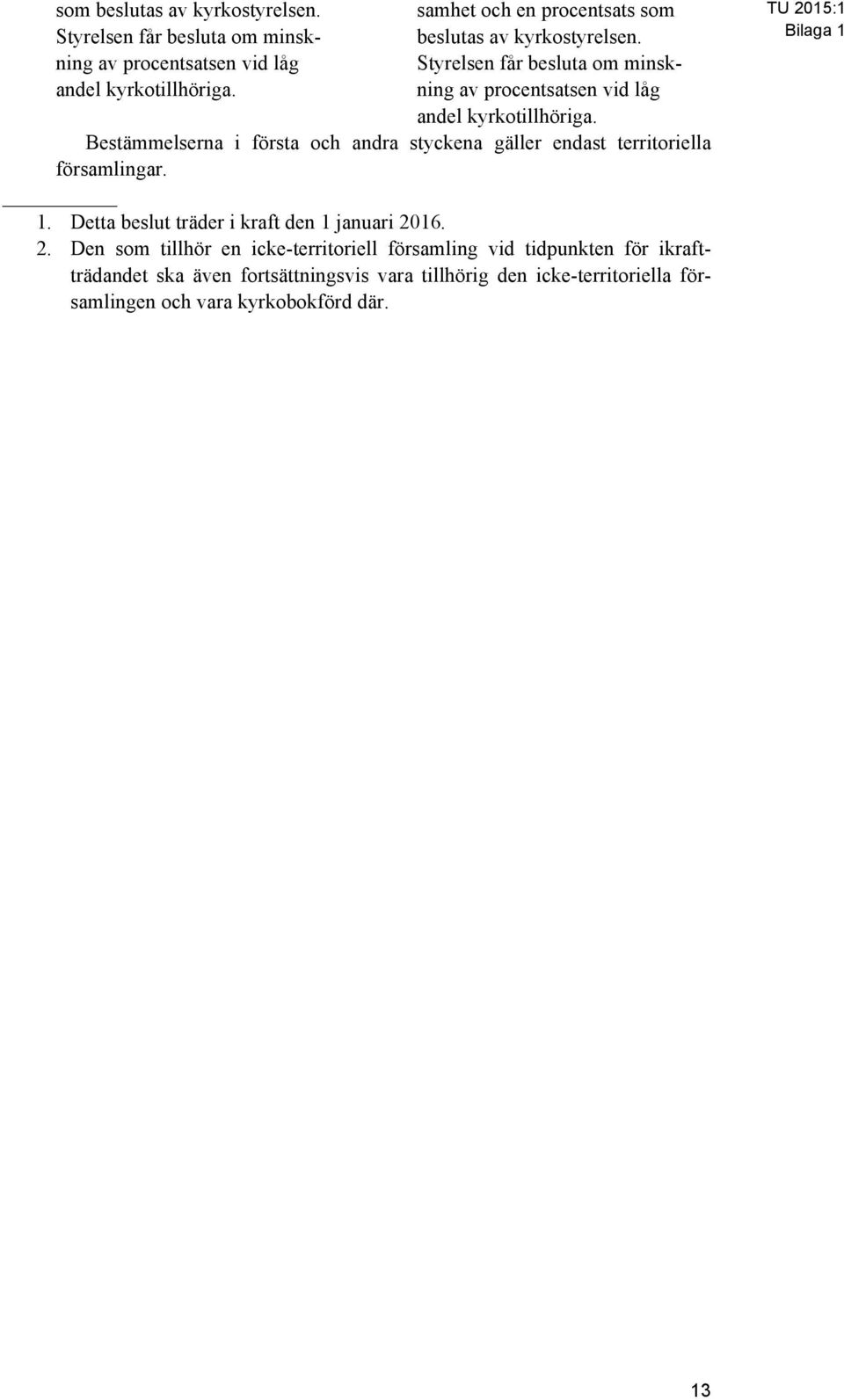 TU 2015:1
Bilaga 1

som beslutas av kyrkostyrelsen. Styrelsen får besluta om minskning av procentsatsen vid låg andel kyrkotillhöriga.

samhet och en procentsats som beslutas av kyrkostyrelsen. Styrelsen får besluta om minskning av procentsatsen vid låg andel kyrkotillhöriga.

Bestämmelserna i första och andra styckena gäller endast territoriella församlingar.

1. Detta beslut träder i kraft den 1 januari 2016.
2. Den som tillhör en icke-territoriell församling vid tidpunkten för ikraftträdandet ska även fortsättningsvis vara tillhörig den icke-territoriella församlingen och vara kyrkobokförd där.

13